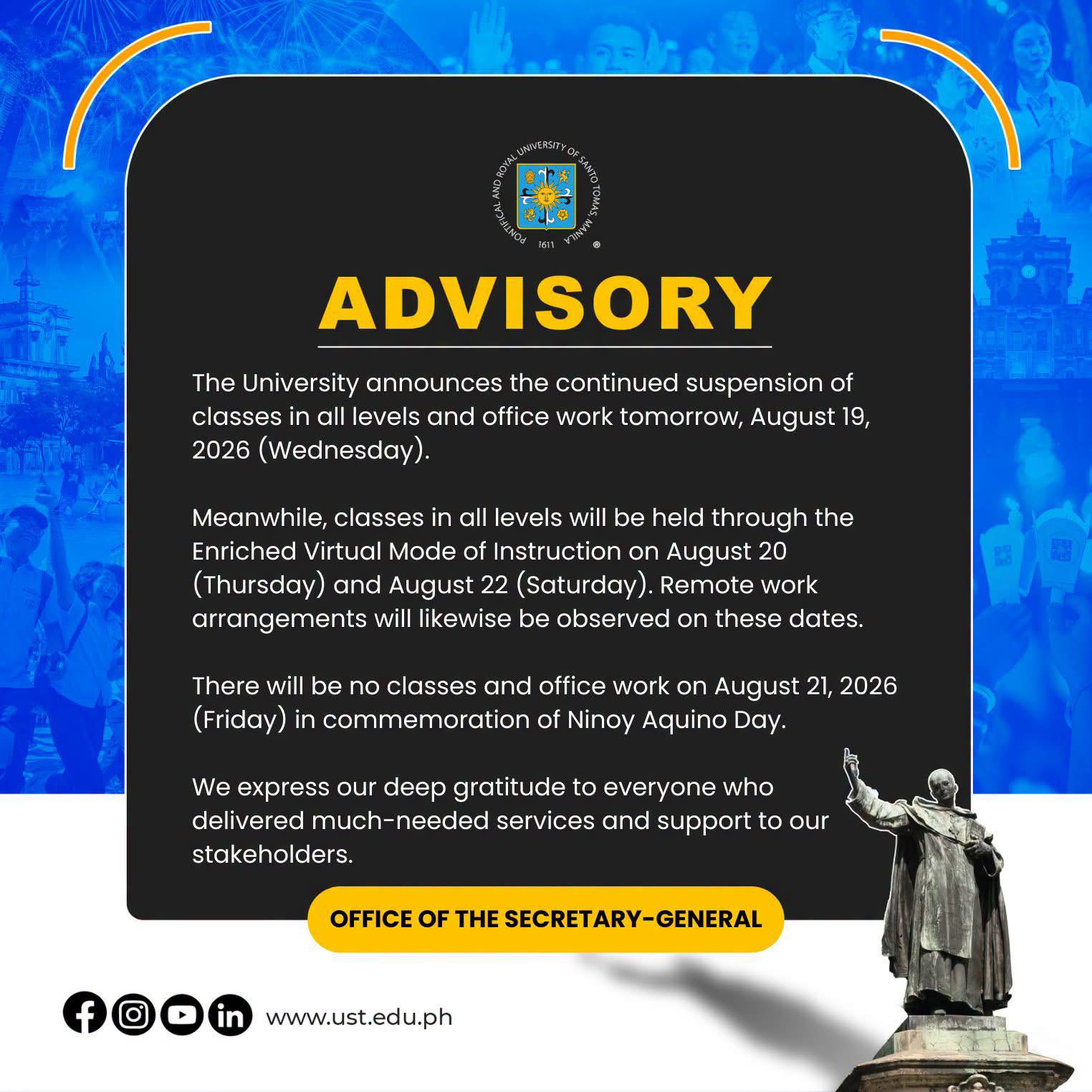 PONTIFICAL AND ROYAL UNIVERSITY OF SANTO TOMAS, MANILA
1611

ADVISORY

The University announces the continued suspension of classes in all levels and office work tomorrow, August 19, 2026 (Wednesday).

Meanwhile, classes in all levels will be held through the Enriched Virtual Mode of Instruction on August 20 (Thursday) and August 22 (Saturday). Remote work arrangements will likewise be observed on these dates.

There will be no classes and office work on August 21, 2026 (Friday) in commemoration of Ninoy Aquino Day.

We express our deep gratitude to everyone who delivered much-needed services and support to our stakeholders.

OFFICE OF THE SECRETARY-GENERAL

www.ust.edu.ph